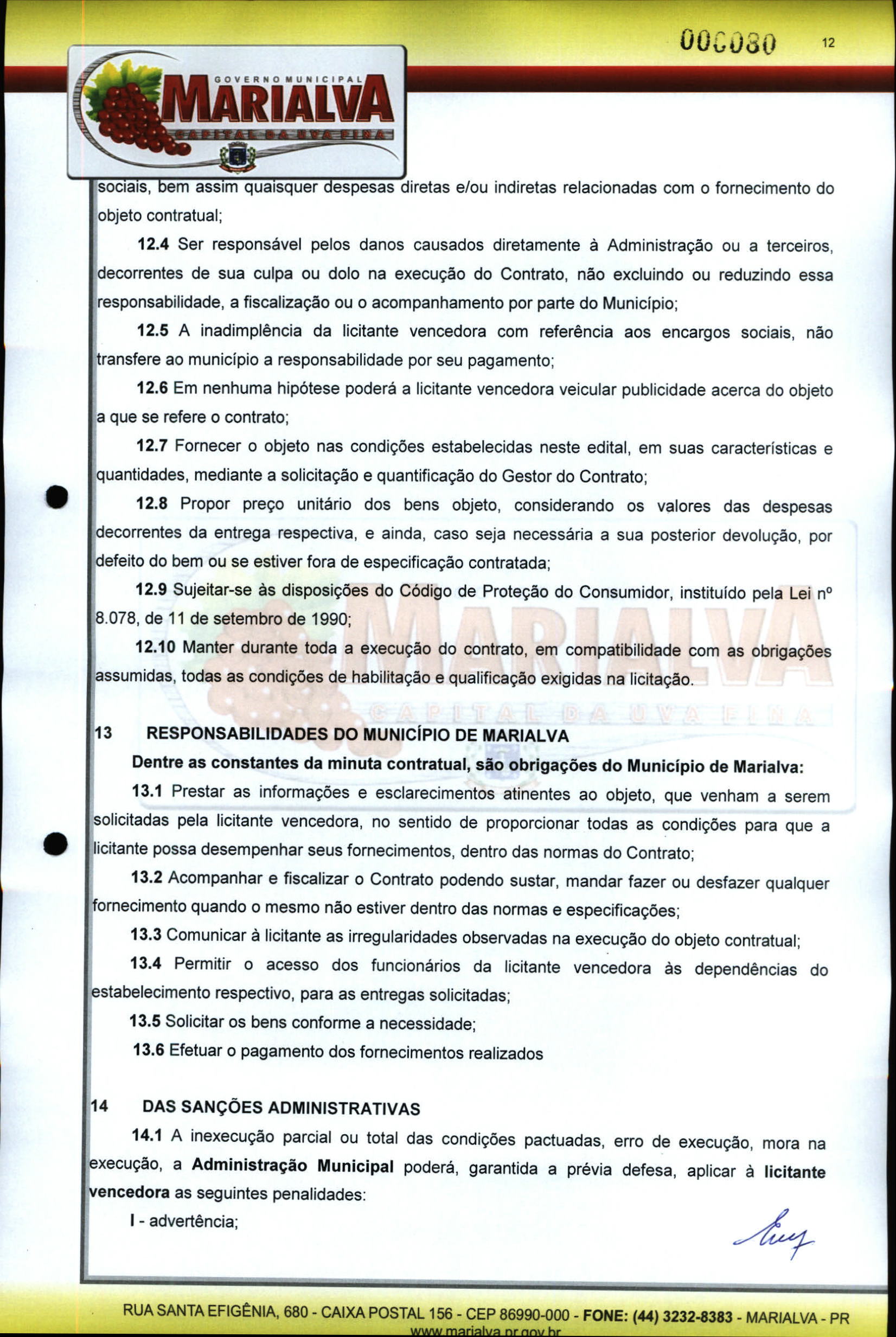 000080 12

GOVERNO MUNICIPAL
MARIALVA
CAPITAL DA UVA FINA

sociais, bem assim quaisquer despesas diretas e/ou indiretas relacionadas com o fornecimento do objeto contratual;

12.4 Ser responsável pelos danos causados diretamente à Administração ou a terceiros, decorrentes de sua culpa ou dolo na execução do Contrato, não excluindo ou reduzindo essa responsabilidade, a fiscalização ou o acompanhamento por parte do Município;

12.5 A inadimplência da licitante vencedora com referência aos encargos sociais, não transfere ao município a responsabilidade por seu pagamento;

12.6 Em nenhuma hipótese poderá a licitante vencedora veicular publicidade acerca do objeto a que se refere o contrato;

12.7 Fornecer o objeto nas condições estabelecidas neste edital, em suas características e quantidades, mediante a solicitação e quantificação do Gestor do Contrato;

12.8 Propor preço unitário dos bens objeto, considerando os valores das despesas decorrentes da entrega respectiva, e ainda, caso seja necessária a sua posterior devolução, por defeito do bem ou se estiver fora de especificação contratada;

12.9 Sujeitar-se às disposições do Código de Proteção do Consumidor, instituído pela Lei nº 8.078, de 11 de setembro de 1990;

12.10 Manter durante toda a execução do contrato, em compatibilidade com as obrigações assumidas, todas as condições de habilitação e qualificação exigidas na licitação.

13 RESPONSABILIDADES DO MUNICÍPIO DE MARIALVA

Dentre as constantes da minuta contratual, são obrigações do Município de Marialva:

13.1 Prestar as informações e esclarecimentos atinentes ao objeto, que venham a serem solicitadas pela licitante vencedora, no sentido de proporcionar todas as condições para que a licitante possa desempenhar seus fornecimentos, dentro das normas do Contrato;

13.2 Acompanhar e fiscalizar o Contrato podendo sustar, mandar fazer ou desfazer qualquer fornecimento quando o mesmo não estiver dentro das normas e especificações;

13.3 Comunicar à licitante as irregularidades observadas na execução do objeto contratual;

13.4 Permitir o acesso dos funcionários da licitante vencedora às dependências do estabelecimento respectivo, para as entregas solicitadas;

13.5 Solicitar os bens conforme a necessidade;

13.6 Efetuar o pagamento dos fornecimentos realizados

14 DAS SANÇÕES ADMINISTRATIVAS

14.1 A inexecução parcial ou total das condições pactuadas, erro de execução, mora na execução, a Administração Municipal poderá, garantida a prévia defesa, aplicar à licitante vencedora as seguintes penalidades:

I - advertência;

RUA SANTA EFIGÊNIA, 680 - CAIXA POSTAL 156 - CEP 86990-000 - FONE: (44) 3232-8383 - MARIALVA - PR
www.marialva.pr.gov.br